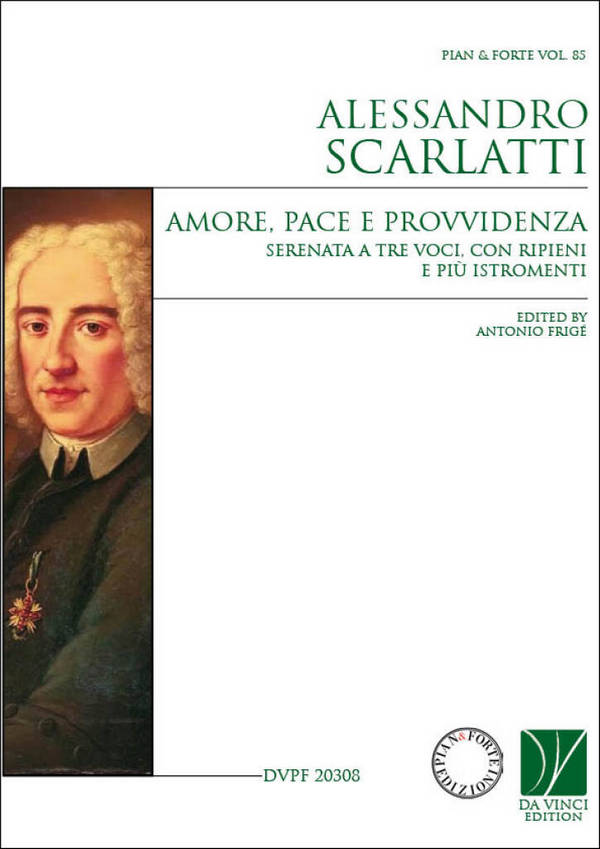 PIAN & FORTE VOL. 85

ALESSANDRO SCARLATTI

AMORE, PACE E PROVVIDENZA
SERENATA A TRE VOCI, CON RIPIENI E PIÙ ISTROMENTI

EDITED BY
ANTONIO FRIGÉ

DVPF 20308

PIAN & FORTE EDIZIONI

DA VINCI EDITION